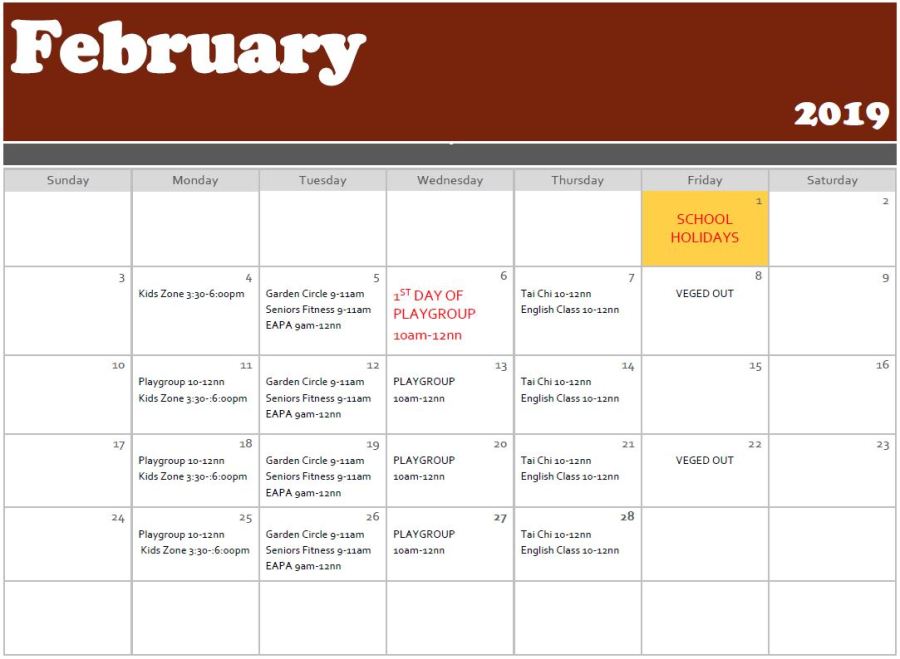 February

2019

| Sunday | Monday | Tuesday | Wednesday | Thursday | Friday | Saturday |
|---|---|---|---|---|---|---|
| | | | | | 1 SCHOOL HOLIDAYS | 2 |
| 3 | 4 Kids Zone 3:30-6:00pm | 5 Garden Circle 9-11am Seniors Fitness 9-11am EAPA 9am-12nn | 6 $1^{ST}$ DAY OF PLAYGROUP 10am-12nn | 7 Tai Chi 10-12nn English Class 10-12nn | 8 VEGED OUT | 9 |
| 10 | 11 Playgroup 10-12nn Kids Zone 3:30-:6:00pm | 12 Garden Circle 9-11am Seniors Fitness 9-11am EAPA 9am-12nn | 13 PLAYGROUP 10am-12nn | 14 Tai Chi 10-12nn English Class 10-12nn | 15 | 16 |
| 17 | 18 Playgroup 10-12nn Kids Zone 3:30-:6:00pm | 19 Garden Circle 9-11am Seniors Fitness 9-11am EAPA 9am-12nn | 20 PLAYGROUP 10am-12nn | 21 Tai Chi 10-12nn English Class 10-12nn | 22 VEGED OUT | 23 |
| 24 | 25 Playgroup 10-12nn Kids Zone 3:30-:6:00pm | 26 Garden Circle 9-11am Seniors Fitness 9-11am EAPA 9am-12nn | 27 PLAYGROUP 10am-12nn | 28 Tai Chi 10-12nn English Class 10-12nn | | |
| | | | | | | |